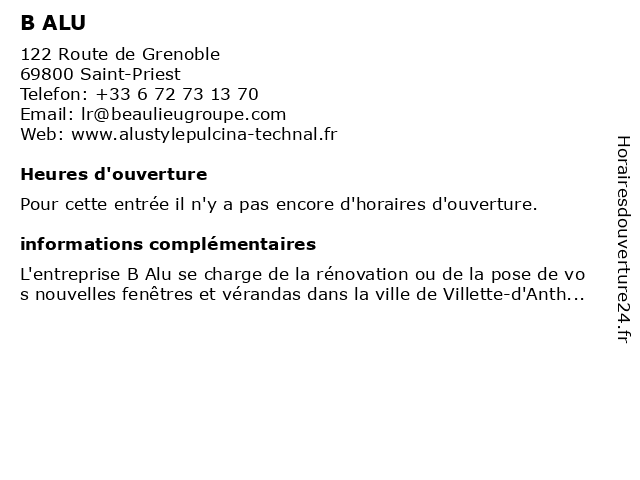 B ALU

122 Route de Grenoble
69800 Saint-Priest
Telefon: +33 6 72 73 13 70
Email: lr@beaulieugroupe.com
Web: www.alustylepulcina-technal.fr

Heures d'ouverture

Pour cette entrée il n'y a pas encore d'horaires d'ouverture.

informations complémentaires

L'entreprise B Alu se charge de la rénovation ou de la pose de vos nouvelles fenêtres et vérandas dans la ville de Villette-d'Anth...

Horairesdouverture24.fr